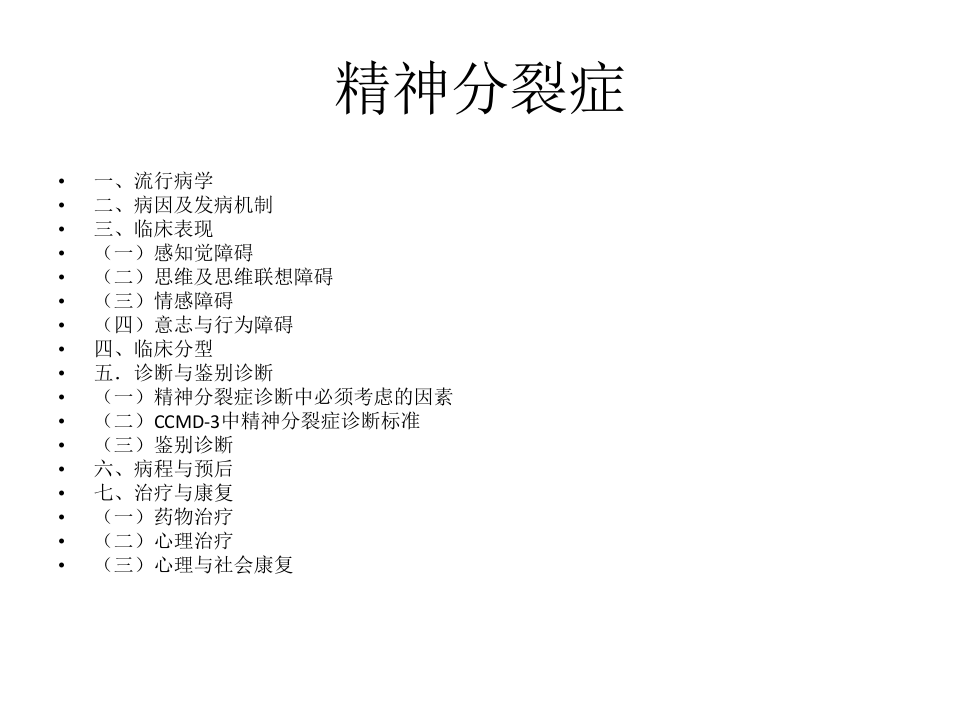 精神分裂症

• 一、流行病学
• 二、病因及发病机制
• 三、临床表现
• （一）感知觉障碍
• （二）思维及思维联想障碍
• （三）情感障碍
• （四）意志与行为障碍
• 四、临床分型
• 五．诊断与鉴别诊断
• （一）精神分裂症诊断中必须考虑的因素
• （二）CCMD-3中精神分裂症诊断标准
• （三）鉴别诊断
• 六、病程与预后
• 七、治疗与康复
• （一）药物治疗
• （二）心理治疗
• （三）心理与社会康复